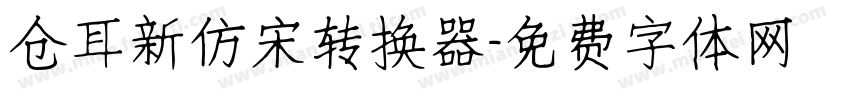 仓耳新仿宋转换器-免费字体网